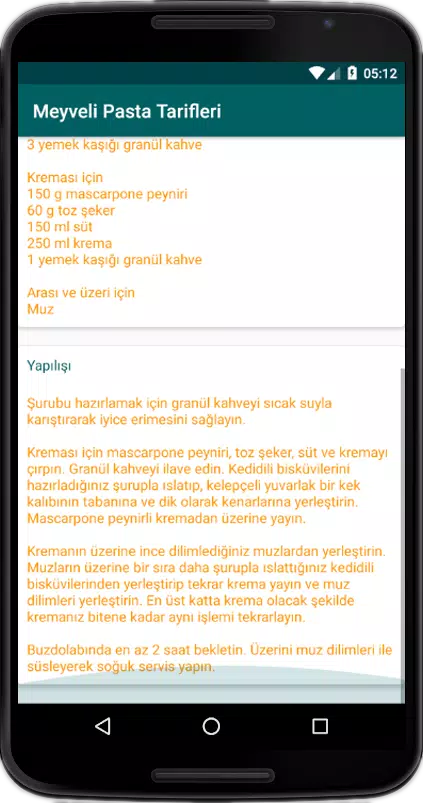 05:12

Meyveli Pasta Tarifleri

3 yemek kaşığı granül kahve

Kreması için
150 g mascarpone peyniri
60 g toz şeker
150 ml süt
250 ml krema
1 yemek kaşığı granül kahve

Arası ve üzeri için
Muz

Yapılışı

Şurubu hazırlamak için granül kahveyi sıcak suyla karıştırarak iyice erimesini sağlayın.

Kreması için mascarpone peyniri, toz şeker, süt ve kremayı çırpın. Granül kahveyi ilave edin. Kedidili bisküvilerini hazırladığınız şurupla ıslatıp, kelepçeli yuvarlak bir kek kalıbının tabanına ve dik olarak kenarlarına yerleştirin. Mascarpone peynirli kremadan üzerine yayın.

Kremanın üzerine ince dilimlediğiniz muzlardan yerleştirin. Muzların üzerine bir sıra daha şurupla ıslattığınız kedidili bisküvilerinden yerleştirip tekrar krema yayın ve muz dilimleri yerleştirin. En üst katta krema olacak şekilde kremanız bitene kadar aynı işlemi tekrarlayın.

Buzdolabında en az 2 saat bekletin. Üzerini muz dilimleri ile süsleyerek soğuk servis yapın.